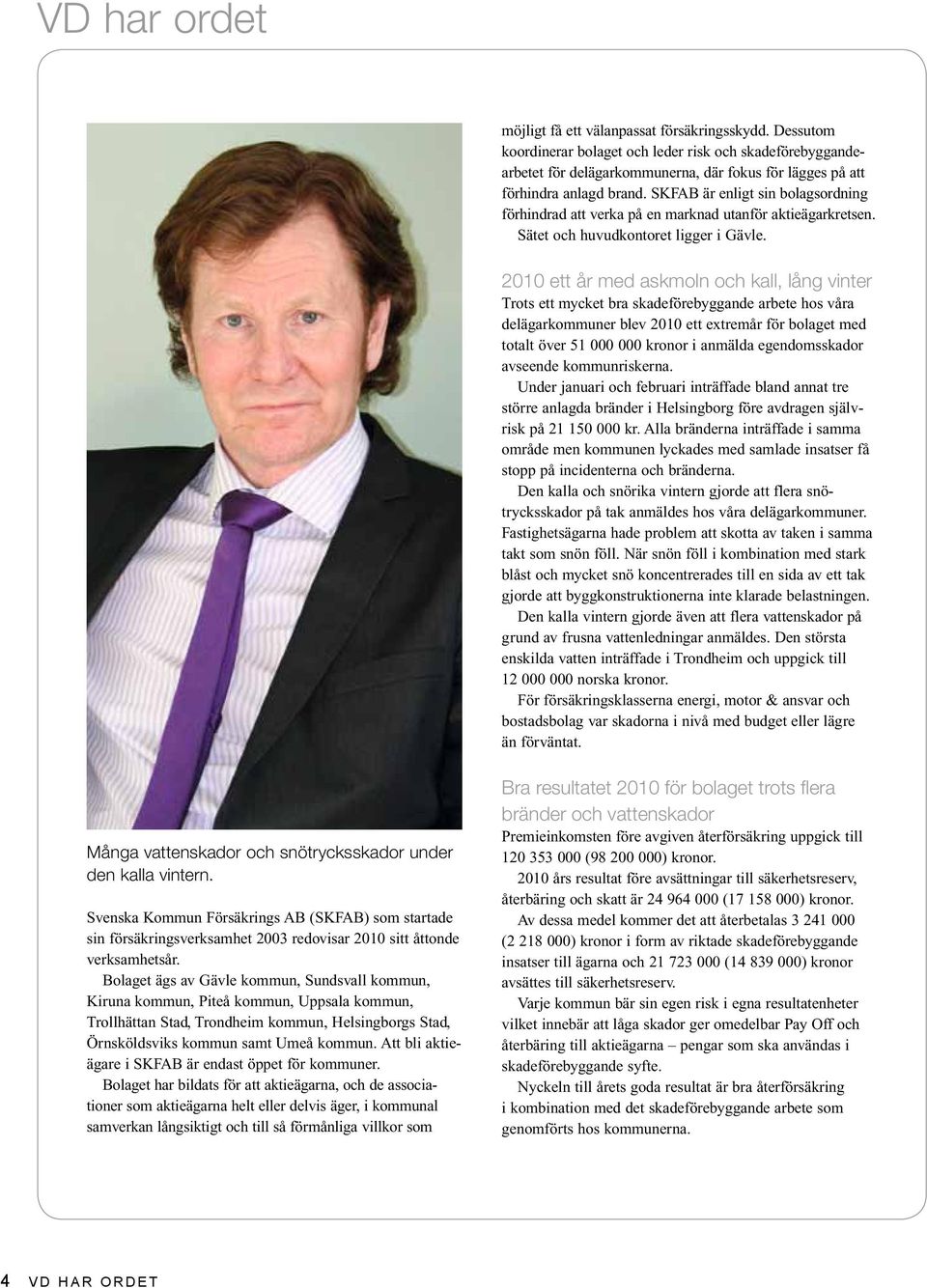 VD har ordet

Många vattenskador och snötrycksskador under den kalla vintern.

Svenska Kommun Försäkrings AB (SKFAB) som startade sin försäkringsverksamhet 2003 redovisar 2010 sitt åttonde verksamhetsår.

Bolaget ägs av Gävle kommun, Sundsvall kommun, Kiruna kommun, Piteå kommun, Uppsala kommun, Trollhättan Stad, Trondheim kommun, Helsingborgs Stad, Örnsköldsviks kommun samt Umeå kommun. Att bli aktieägare i SKFAB är endast öppet för kommuner.

Bolaget har bildats för att aktieägarna, och de associationer som aktieägarna helt eller delvis äger, i kommunal samverkan långsiktigt och till så förmånliga villkor som möjligt få ett välanpassat försäkringsskydd. Dessutom koordinerar bolaget och leder risk och skadeförebyggandearbetet för delägarkommunerna, där fokus för lägges på att förhindra anlagd brand. SKFAB är enligt sin bolagsordning förhindrad att verka på en marknad utanför aktieägarkretsen. Sätet och huvudkontoret ligger i Gävle.

2010 ett år med askmoln och kall, lång vinter
Trots ett mycket bra skadeförebyggande arbete hos våra delägarkommuner blev 2010 ett extremår för bolaget med totalt över 51 000 000 kronor i anmälda egendomsskador avseende kommunriskerna.

Under januari och februari inträffade bland annat tre större anlagda bränder i Helsingborg före avdragen självrisk på 21 150 000 kr. Alla bränderna inträffade i samma område men kommunen lyckades med samlade insatser få stopp på incidenterna och bränderna.

Den kalla och snörika vintern gjorde att flera snötrycksskador på tak anmäldes hos våra delägarkommuner. Fastighetsägarna hade problem att skotta av taken i samma takt som snön föll. När snön föll i kombination med stark blåst och mycket snö koncentrerades till en sida av ett tak gjorde att byggkonstruktionerna inte klarade belastningen.

Den kalla vintern gjorde även att flera vattenskador på grund av frusna vattenledningar anmäldes. Den största enskilda vatten inträffade i Trondheim och uppgick till 12 000 000 norska kronor.

För försäkringsklasserna energi, motor & ansvar och bostadsbolag var skadorna i nivå med budget eller lägre än förväntat.

Bra resultatet 2010 för bolaget trots flera bränder och vattenskador
Premieinkomsten före avgiven återförsäkring uppgick till 120 353 000 (98 200 000) kronor.

2010 års resultat före avsättningar till säkerhetsreserv, återbäring och skatt är 24 964 000 (17 158 000) kronor.

Av dessa medel kommer det att återbetalas 3 241 000 (2 218 000) kronor i form av riktade skadeförebyggande insatser till ägarna och 21 723 000 (14 839 000) kronor avsättes till säkerhetsreserv.

Varje kommun bär sin egen risk i egna resultatenheter vilket innebär att låga skador ger omedelbar Pay Off och återbäring till aktieägarna – pengar som ska användas i skadeförebyggande syfte.

Nyckeln till årets goda resultat är bra återförsäkring i kombination med det skadeförebyggande arbete som genomförts hos kommunerna.

4 VD HAR ORDET